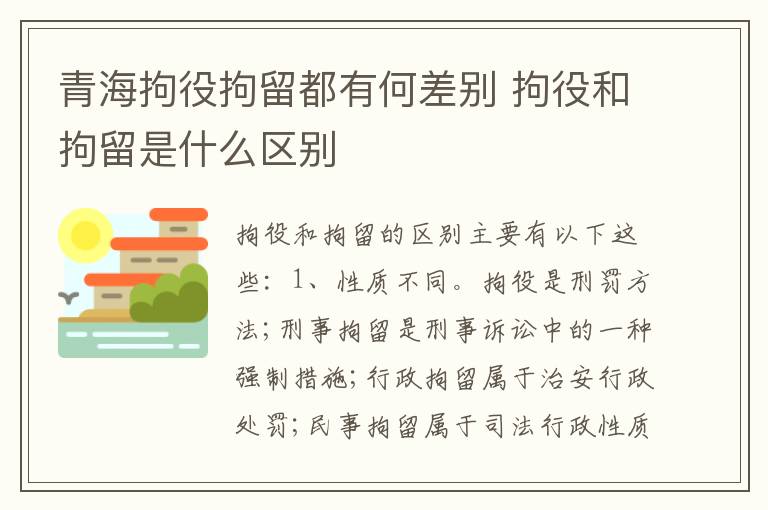 青海拘役拘留都有何差别 拘役和拘留是什么区别

拘役和拘留的区别主要有以下这些：1、性质不同。拘役是刑罚方法；刑事拘留是刑事诉讼中的一种强制措施；行政拘留属于治安行政处罚；民事拘留属于司法行政性质